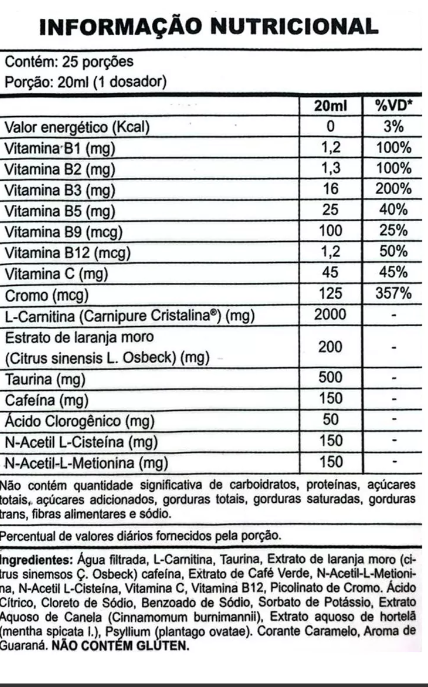 INFORMAÇÃO NUTRICIONAL

Contém: 25 porções
Porção: 20ml (1 dosador)

| | 20ml | %VD* |
|---|---|---|
| Valor energético (Kcal) | 0 | 3% |
| Vitamina B1 (mg) | 1,2 | 100% |
| Vitamina B2 (mg) | 1,3 | 100% |
| Vitamina B3 (mg) | 16 | 200% |
| Vitamina B5 (mg) | 25 | 40% |
| Vitamina B9 (mcg) | 100 | 25% |
| Vitamina B12 (mcg) | 1,2 | 50% |
| Vitamina C (mg) | 45 | 45% |
| Cromo (mcg) | 125 | 357% |
| L-Carnitina (Carnipure Cristalina®) (mg) | 2000 | - |
| Estrato de laranja moro (Citrus sinensis L. Osbeck) (mg) | 200 | - |
| Taurina (mg) | 500 | - |
| Cafeína (mg) | 150 | - |
| Ácido Clorogênico (mg) | 50 | - |
| N-Acetil L-Cisteína (mg) | 150 | - |
| N-Acetil-L-Metionina (mg) | 150 | - |

Não contém quantidade significativa de carboidratos, proteínas, açúcares totais, açúcares adicionados, gorduras totais, gorduras saturadas, gorduras trans, fibras alimentares e sódio.

Percentual de valores diários fornecidos pela porção.

Ingredientes: Água filtrada, L-Carnitina, Taurina, Extrato de laranja moro (citrus sinemsos Ç. Osbeck) cafeína, Extrato de Café Verde, N-Acetil-L-Metionina, N-Acetil L-Cisteína, Vitamina C, Vitamina B12, Picolinato de Cromo. Ácido Cítrico, Cloreto de Sódio, Benzoado de Sódio, Sorbato de Potássio, Extrato Aquoso de Canela (Cinnamomum burnimannii), Extrato aquoso de hortelã (mentha spicata l.), Psyllium (plantago ovatae). Corante Caramelo, Aroma de Guaraná. NÃO CONTÉM GLÚTEN.